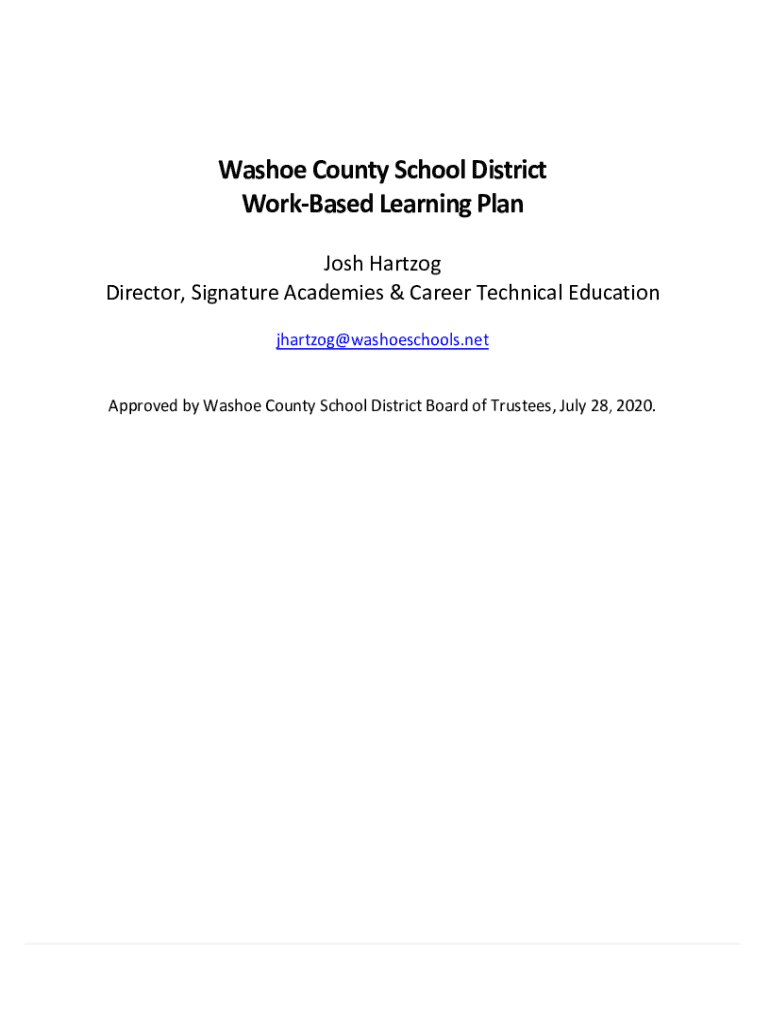 Washoe County School District
Work-Based Learning Plan

Josh Hartzog
Director, Signature Academies & Career Technical Education

jhartzog@washoeschools.net

Approved by Washoe County School District Board of Trustees, July 28, 2020.